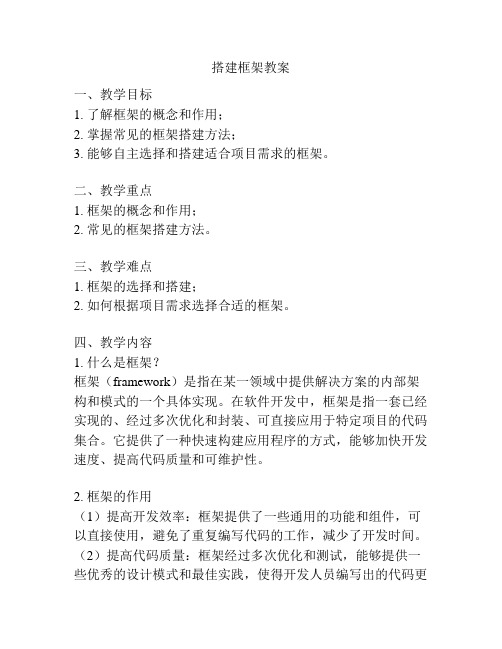 搭建框架教案

一、教学目标
1. 了解框架的概念和作用；
2. 掌握常见的框架搭建方法；
3. 能够自主选择和搭建适合项目需求的框架。

二、教学重点
1. 框架的概念和作用；
2. 常见的框架搭建方法。

三、教学难点
1. 框架的选择和搭建；
2. 如何根据项目需求选择合适的框架。

四、教学内容
1. 什么是框架？
框架（framework）是指在某一领域中提供解决方案的内部架构和模式的一个具体实现。在软件开发中，框架是指一套已经实现的、经过多次优化和封装、可直接应用于特定项目的代码集合。它提供了一种快速构建应用程序的方式，能够加快开发速度、提高代码质量和可维护性。

2. 框架的作用
（1）提高开发效率：框架提供了一些通用的功能和组件，可以直接使用，避免了重复编写代码的工作，减少了开发时间。
（2）提高代码质量：框架经过多次优化和测试，能够提供一些优秀的设计模式和最佳实践，使得开发人员编写出的代码更